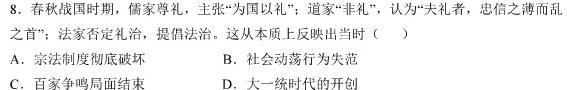 8．春秋战国时期，儒家尊礼，主张“为国以礼”；道家“非礼”，认为“夫礼者，忠信之薄而乱之首”；法家否定礼治，提倡法治。这从本质上反映出当时（　　）

A．宗法制度彻底破坏　　　　B．社会动荡行为失范

C．百家争鸣局面结束　　　　D．大一统时代的开创